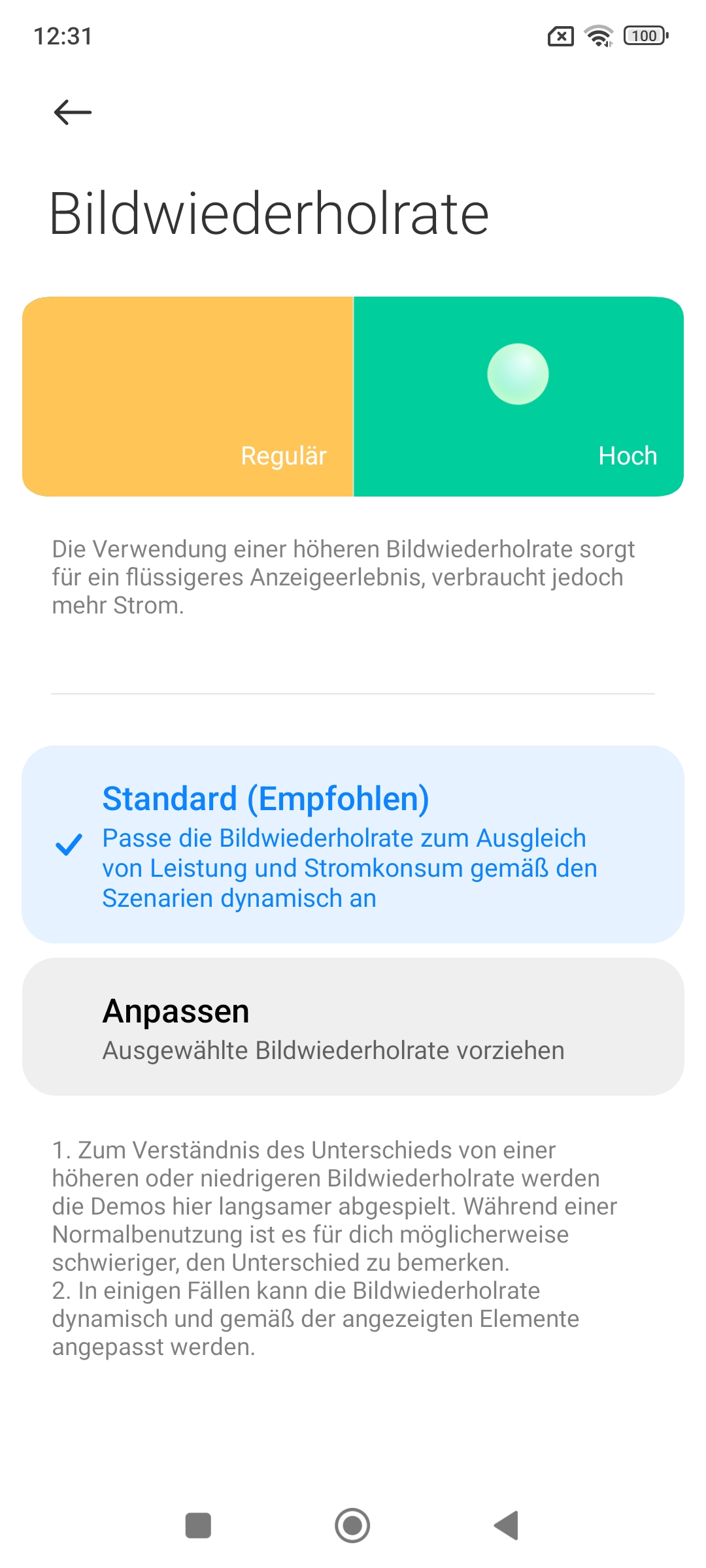 12:31 100

Bildwiederholrate

Regulär

Hoch

Die Verwendung einer höheren Bildwiederholrate sorgt für ein flüssigeres Anzeigeerlebnis, verbraucht jedoch mehr Strom.

Standard (Empfohlen)
Passe die Bildwiederholrate zum Ausgleich von Leistung und Stromkonsum gemäß den Szenarien dynamisch an

Anpassen
Ausgewählte Bildwiederholrate vorziehen

1. Zum Verständnis des Unterschieds von einer höheren oder niedrigeren Bildwiederholrate werden die Demos hier langsamer abgespielt. Während einer Normalbenutzung ist es für dich möglicherweise schwieriger, den Unterschied zu bemerken.
2. In einigen Fällen kann die Bildwiederholrate dynamisch und gemäß der angezeigten Elemente angepasst werden.